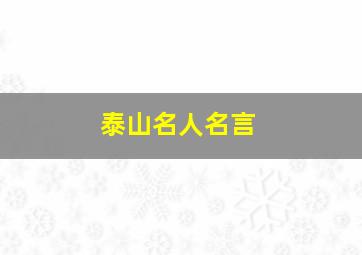 泰山名人名言